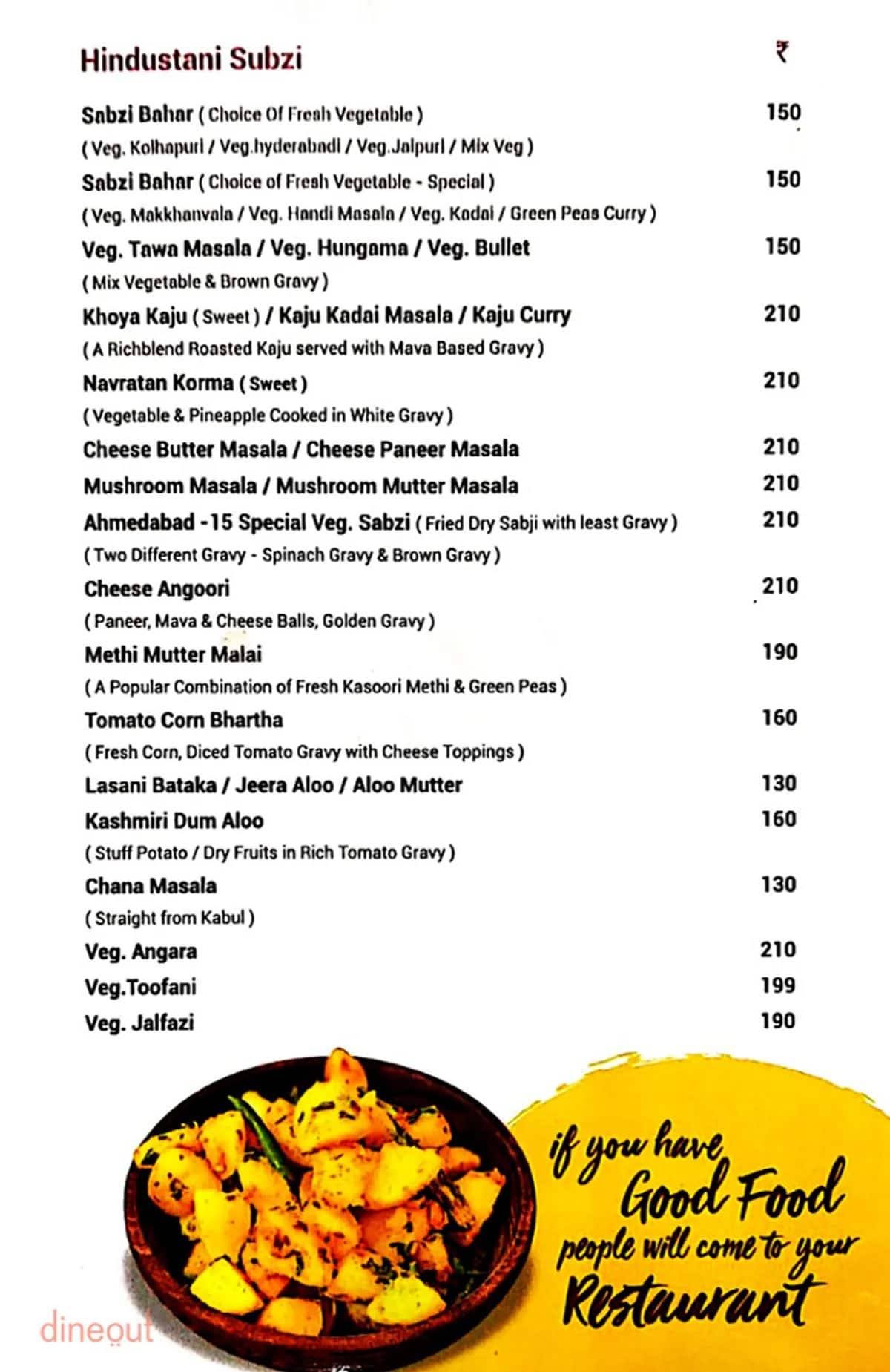 Hindustani Subzi ₹

Sabzi Bahar ( Choice Of Fresh Vegetable ) 150
( Veg. Kolhapuri / Veg.hyderabadi / Veg.Jaipuri / Mix Veg )

Sabzi Bahar ( Choice of Fresh Vegetable - Special ) 150
( Veg. Makkhanvala / Veg. Handi Masala / Veg. Kadai / Green Peas Curry )

Veg. Tawa Masala / Veg. Hungama / Veg. Bullet 150
( Mix Vegetable & Brown Gravy )

Khoya Kaju ( Sweet ) / Kaju Kadai Masala / Kaju Curry 210
( A Richblend Roasted Kaju served with Mava Based Gravy )

Navratan Korma ( Sweet ) 210
( Vegetable & Pineapple Cooked in White Gravy )

Cheese Butter Masala / Cheese Paneer Masala 210

Mushroom Masala / Mushroom Mutter Masala 210

Ahmedabad -15 Special Veg. Sabzi ( Fried Dry Sabji with least Gravy ) 210
( Two Different Gravy - Spinach Gravy & Brown Gravy )

Cheese Angoori 210
( Paneer, Mava & Cheese Balls, Golden Gravy )

Methi Mutter Malai 190
( A Popular Combination of Fresh Kasoori Methi & Green Peas )

Tomato Corn Bhartha 160
( Fresh Corn, Diced Tomato Gravy with Cheese Toppings )

Lasani Bataka / Jeera Aloo / Aloo Mutter 130

Kashmiri Dum Aloo 160
( Stuff Potato / Dry Fruits in Rich Tomato Gravy )

Chana Masala 130
( Straight from Kabul )

Veg. Angara 210

Veg.Toofani 199

Veg. Jalfazi 190

if you have Good Food people will come to your Restaurant

dineout